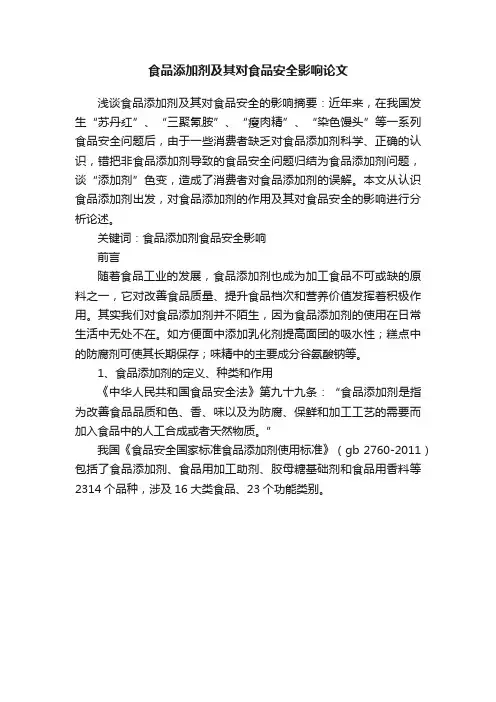 食品添加剂及其对食品安全影响论文

浅谈食品添加剂及其对食品安全的影响摘要：近年来，在我国发生“苏丹红”、“三聚氰胺”、“瘦肉精”、“染色馒头”等一系列食品安全问题后，由于一些消费者缺乏对食品添加剂科学、正确的认识，错把非食品添加剂导致的食品安全问题归结为食品添加剂问题，谈“添加剂”色变，造成了消费者对食品添加剂的误解。本文从认识食品添加剂出发，对食品添加剂的作用及其对食品安全的影响进行分析论述。

关键词：食品添加剂食品安全影响

前言

随着食品工业的发展，食品添加剂也成为加工食品不可或缺的原料之一，它对改善食品质量、提升食品档次和营养价值发挥着积极作用。其实我们对食品添加剂并不陌生，因为食品添加剂的使用在日常生活中无处不在。如方便面中添加乳化剂提高面团的吸水性；糕点中的防腐剂可使其长期保存；味精中的主要成分谷氨酸钠等。

1、食品添加剂的定义、种类和作用

《中华人民共和国食品安全法》第九十九条：“食品添加剂是指为改善食品品质和色、香、味以及为防腐、保鲜和加工工艺的需要而加入食品中的人工合成或者天然物质。”

我国《食品安全国家标准食品添加剂使用标准》（gb 2760-2011）包括了食品添加剂、食品用加工助剂、胶母糖基础剂和食品用香料等2314个品种，涉及16大类食品、23个功能类别。